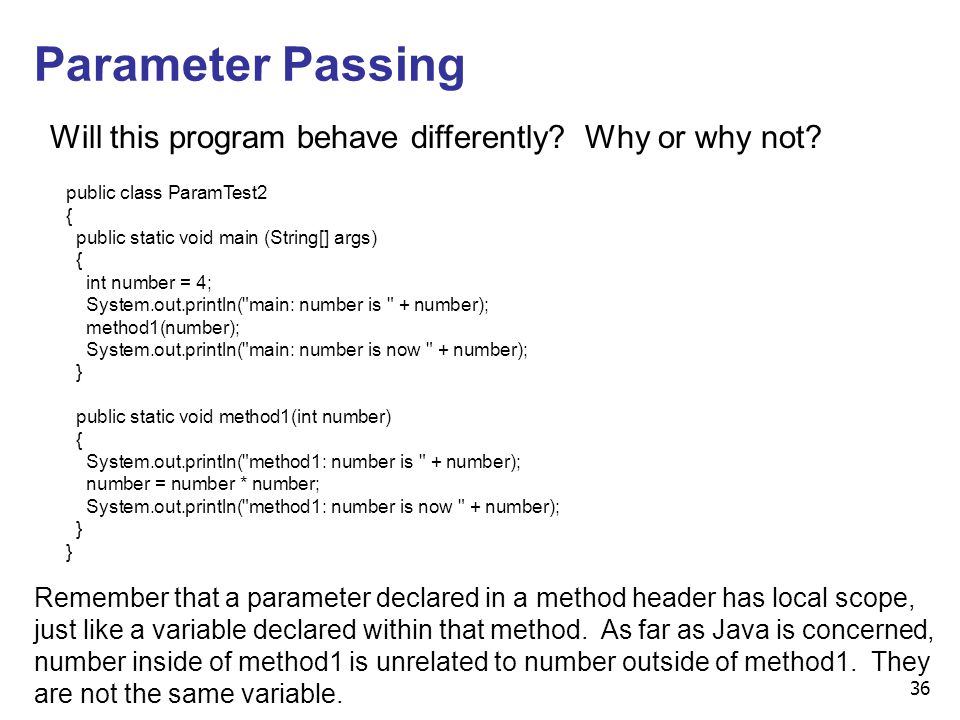 Parameter Passing

Will this program behave differently? Why or why not?

public class ParamTest2
{
  public static void main (String[] args)
  {
    int number = 4;
    System.out.println("main: number is " + number);
    method1(number);
    System.out.println("main: number is now " + number);
  }

  public static void method1(int number)
  {
    System.out.println("method1: number is " + number);
    number = number * number;
    System.out.println("method1: number is now " + number);
  }
}

Remember that a parameter declared in a method header has local scope, just like a variable declared within that method. As far as Java is concerned, number inside of method1 is unrelated to number outside of method1. They are not the same variable.

36